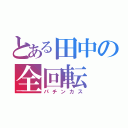 とある田中の全回転

パチンカス